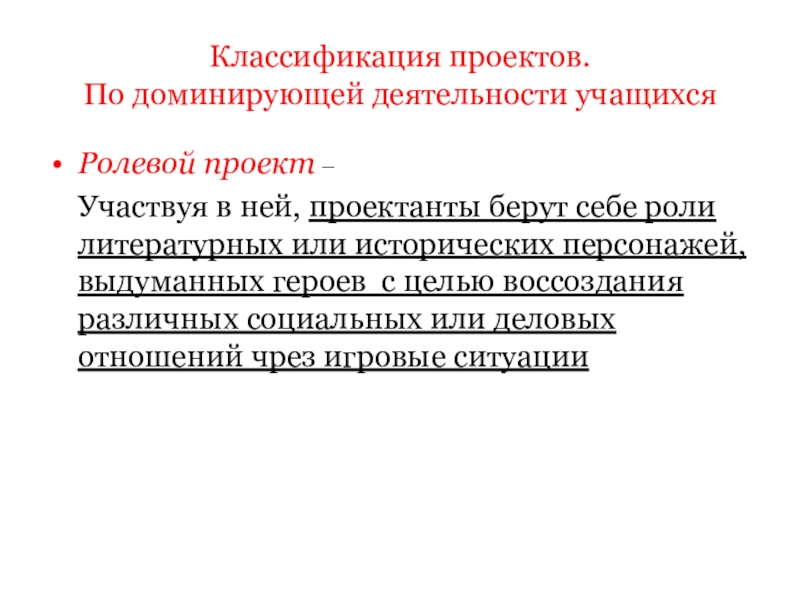 Классификация проектов.
По доминирующей деятельности учащихся

• Ролевой проект –

Участвуя в ней, проектанты берут себе роли литературных или исторических персонажей, выдуманных героев с целью воссоздания различных социальных или деловых отношений чрез игровые ситуации